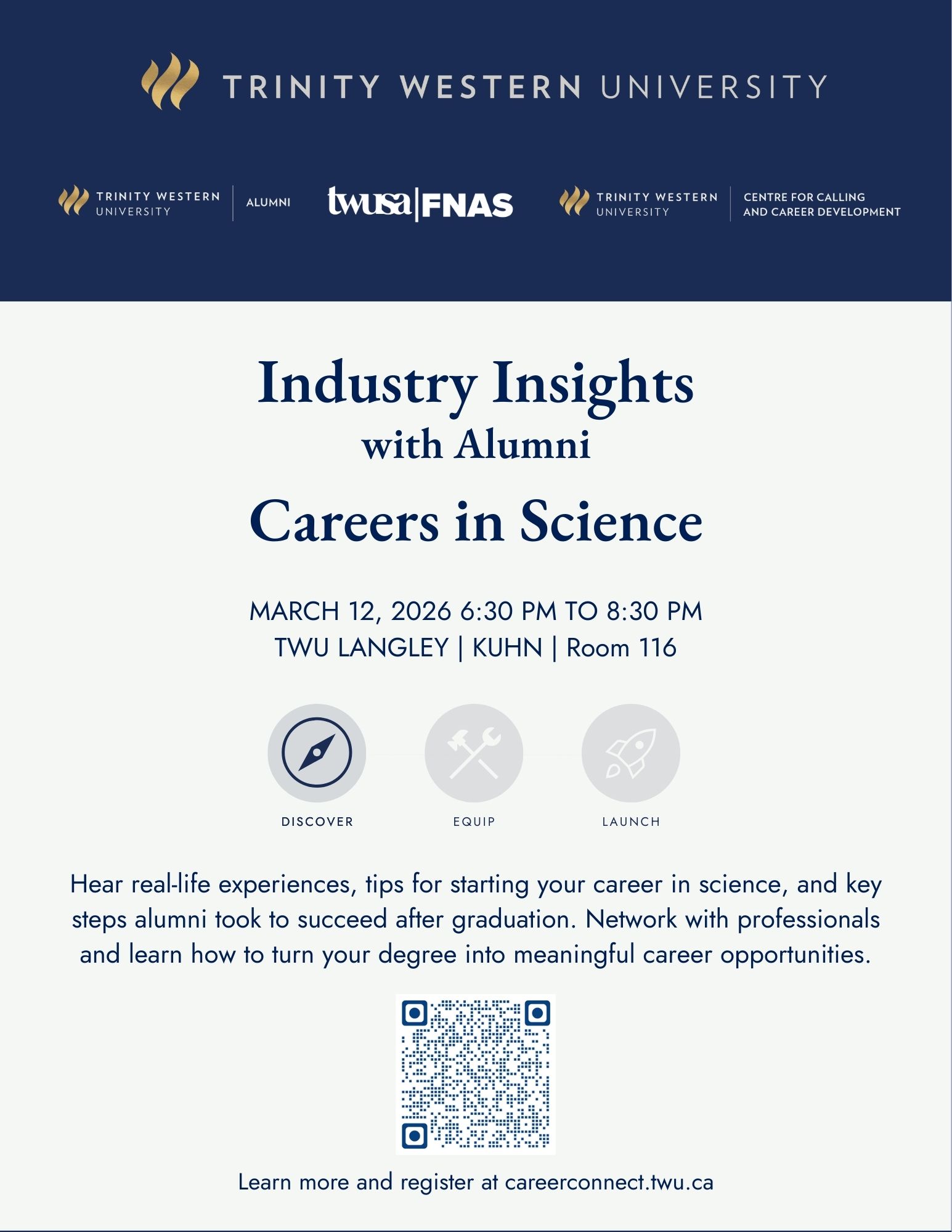 TRINITY WESTERN UNIVERSITY

TRINITY WESTERN
UNIVERSITY
ALUMNI

twusa|FNAS

TRINITY WESTERN
UNIVERSITY
CENTRE FOR CALLING
AND CAREER DEVELOPMENT

Industry Insights
with Alumni

Careers in Science

MARCH 12, 2026 6:30 PM TO 8:30 PM
TWU LANGLEY | KUHN | Room 116

DISCOVER

EQUIP

LAUNCH

Hear real-life experiences, tips for starting your career in science, and key steps alumni took to succeed after graduation. Network with professionals and learn how to turn your degree into meaningful career opportunities.

Learn more and register at careerconnect.twu.ca